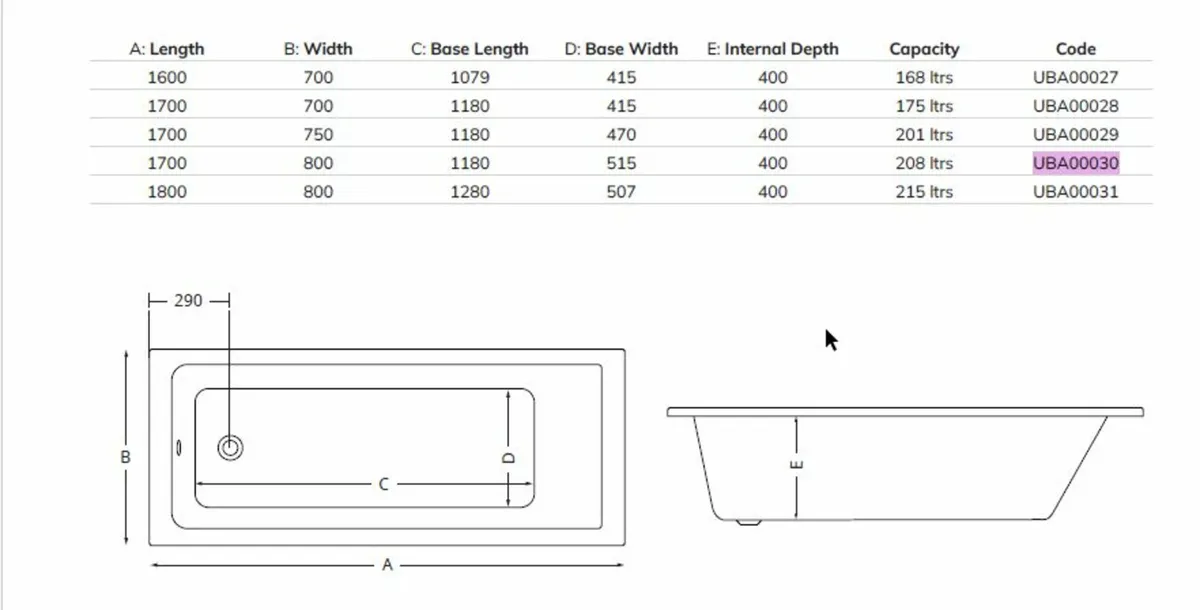 | A: Length | B: Width | C: Base Length | D: Base Width | E: Internal Depth | Capacity | Code |
|---|---|---|---|---|---|---|
| 1600 | 700 | 1079 | 415 | 400 | 168 ltrs | UBA00027 |
| 1700 | 700 | 1180 | 415 | 400 | 175 ltrs | UBA00028 |
| 1700 | 750 | 1180 | 470 | 400 | 201 ltrs | UBA00029 |
| 1700 | 800 | 1180 | 515 | 400 | 208 ltrs | UBA00030 |
| 1800 | 800 | 1280 | 507 | 400 | 215 ltrs | UBA00031 |

290

B

C

D

A

E